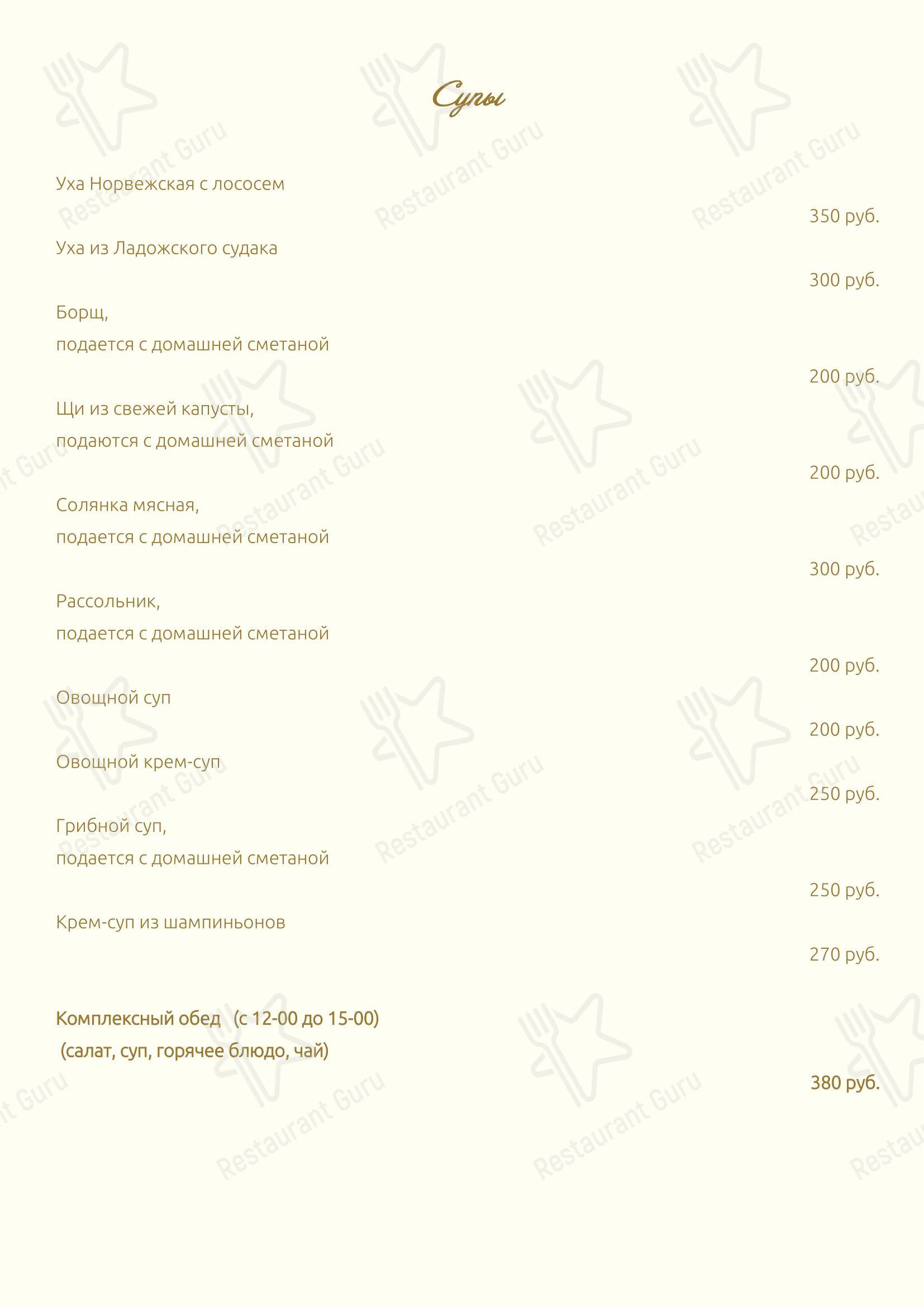 Супы

Уха Норвежская с лососем

350 руб.

Уха из Ладожского судака

300 руб.

Борщ,
подается с домашней сметаной

200 руб.

Щи из свежей капусты,
подаются с домашней сметаной

200 руб.

Солянка мясная,
подается с домашней сметаной

300 руб.

Рассольник,
подается с домашней сметаной

200 руб.

Овощной суп

200 руб.

Овощной крем-суп

250 руб.

Грибной суп,
подается с домашней сметаной

250 руб.

Крем-суп из шампиньонов

270 руб.

Комплексный обед (с 12-00 до 15-00)
(салат, суп, горячее блюдо, чай)

380 руб.

Restaurant Guru